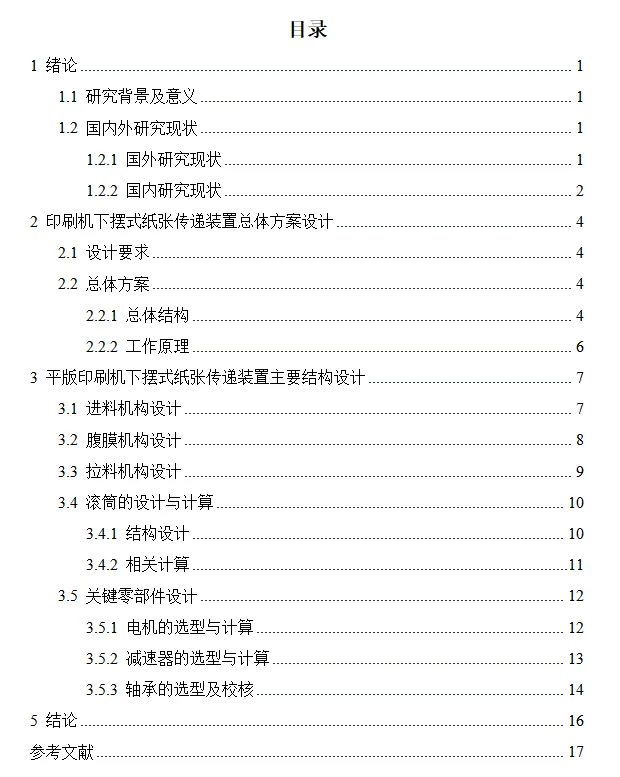 目录

1 绪论 1

1.1 研究背景及意义 1

1.2 国内外研究现状 1

1.2.1 国外研究现状 1

1.2.2 国内研究现状 2

2 印刷机下摆式纸张传递装置总体方案设计 4

2.1 设计要求 4

2.2 总体方案 4

2.2.1 总体结构 4

2.2.2 工作原理 6

3 平版印刷机下摆式纸张传递装置主要结构设计 7

3.1 进料机构设计 7

3.2 腹膜机构设计 8

3.3 拉料机构设计 9

3.4 滚筒的设计与计算 10

3.4.1 结构设计 10

3.4.2 相关计算 11

3.5 关键零部件设计 12

3.5.1 电机的选型与计算 12

3.5.2 减速器的选型与计算 13

3.5.3 轴承的选型及校核 14

5 结论 16

参考文献 17